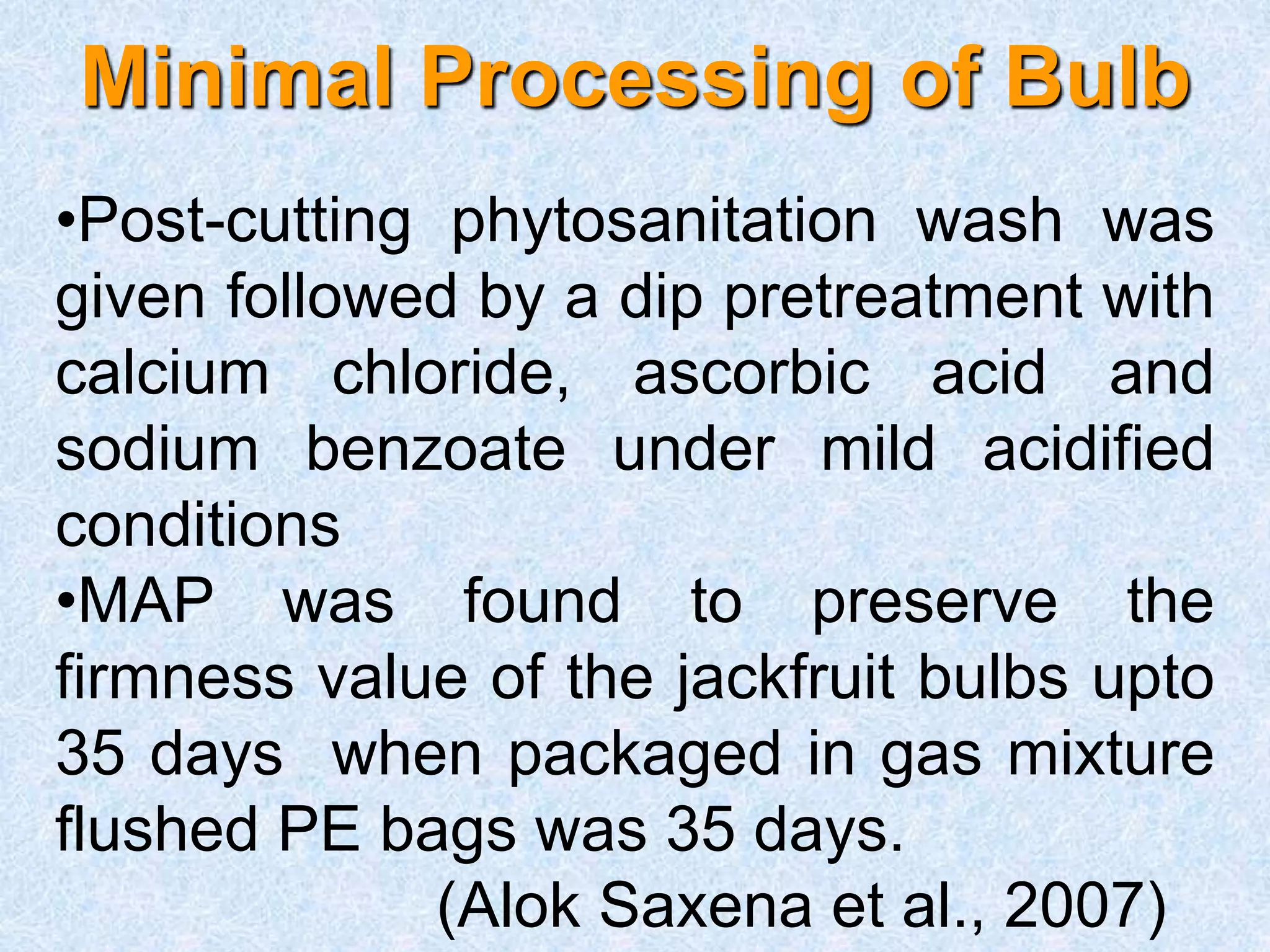 Minimal Processing of Bulb

•Post-cutting phytosanitation wash was given followed by a dip pretreatment with calcium chloride, ascorbic acid and sodium benzoate under mild acidified conditions

•MAP was found to preserve the firmness value of the jackfruit bulbs upto 35 days when packaged in gas mixture flushed PE bags was 35 days.

(Alok Saxena et al., 2007)